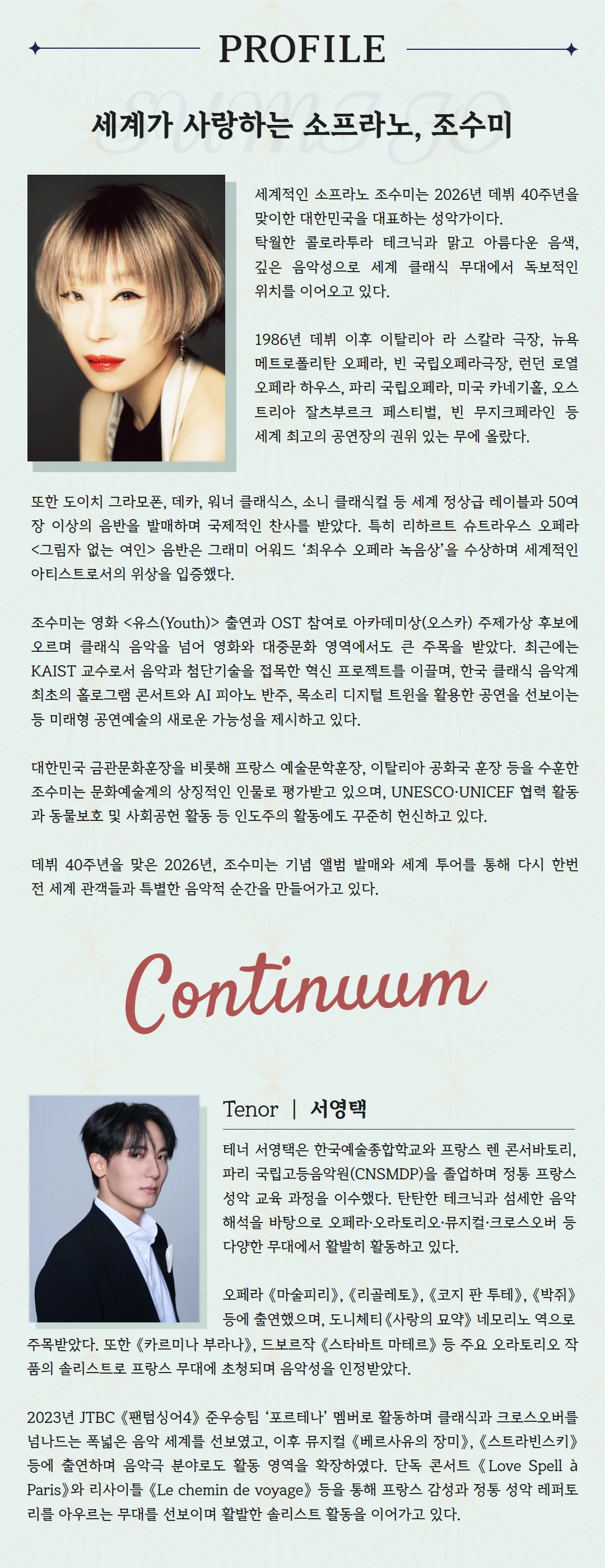 PROFILE

세계가 사랑하는 소프라노, 조수미

세계적인 소프라노 조수미는 2026년 데뷔 40주년을 맞이한 대한민국을 대표하는 성악가이다.
탁월한 콜로라투라 테크닉과 맑고 아름다운 음색, 깊은 음악성으로 세계 클래식 무대에서 독보적인 위치를 이어오고 있다.

1986년 데뷔 이후 이탈리아 라 스칼라 극장, 뉴욕 메트로폴리탄 오페라, 빈 국립오페라극장, 런던 로열 오페라 하우스, 파리 국립오페라, 미국 카네기홀, 오스트리아 잘츠부르크 페스티벌, 빈 무지크페라인 등 세계 최고의 공연장의 권위 있는 무에 올랐다.

또한 도이치 그라모폰, 데카, 워너 클래식스, 소니 클래식컬 등 세계 정상급 레이블과 50여 장 이상의 음반을 발매하며 국제적인 찬사를 받았다. 특히 리하르트 슈트라우스 오페라 <그림자 없는 여인> 음반은 그래미 어워드 '최우수 오페라 녹음상'을 수상하며 세계적인 아티스트로서의 위상을 입증했다.

조수미는 영화 <유스(Youth)> 출연과 OST 참여로 아카데미상(오스카) 주제가상 후보에 오르며 클래식 음악을 넘어 영화와 대중문화 영역에서도 큰 주목을 받았다. 최근에는 KAIST 교수로서 음악과 첨단기술을 접목한 혁신 프로젝트를 이끌며, 한국 클래식 음악계 최초의 홀로그램 콘서트와 AI 피아노 반주, 목소리 디지털 트윈을 활용한 공연을 선보이는 등 미래형 공연예술의 새로운 가능성을 제시하고 있다.

대한민국 금관문화훈장을 비롯해 프랑스 예술문학훈장, 이탈리아 공화국 훈장 등을 수훈한 조수미는 문화예술계의 상징적인 인물로 평가받고 있으며, UNESCO·UNICEF 협력 활동과 동물보호 및 사회공헌 활동 등 인도주의 활동에도 꾸준히 헌신하고 있다.

데뷔 40주년을 맞은 2026년, 조수미는 기념 앨범 발매와 세계 투어를 통해 다시 한번 전 세계 관객들과 특별한 음악적 순간을 만들어가고 있다.

Continuum

Tenor | 서영택

테너 서영택은 한국예술종합학교와 프랑스 렌 콘서바토리, 파리 국립고등음악원(CNSMDP)을 졸업하며 정통 프랑스 성악 교육 과정을 이수했다. 탄탄한 테크닉과 섬세한 음악 해석을 바탕으로 오페라·오라토리오·뮤지컬·크로스오버 등 다양한 무대에서 활발히 활동하고 있다.

오페라 《마술피리》, 《리골레토》, 《코지 판 투테》, 《박쥐》 등에 출연했으며, 도니체티 《사랑의 묘약》 네모리노 역으로 주목받았다. 또한 《카르미나 부라나》, 드보르작 《스타바트 마테르》 등 주요 오라토리오 작품의 솔리스트로 프랑스 무대에 초청되며 음악성을 인정받았다.

2023년 JTBC 《팬텀싱어4》 준우승팀 '포르테나' 멤버로 활동하며 클래식과 크로스오버를 넘나드는 폭넓은 음악 세계를 선보였고, 이후 뮤지컬 《베르사유의 장미》, 《스트라빈스키》 등에 출연하며 음악극 분야로도 활동 영역을 확장하였다. 단독 콘서트 《Love Spell à Paris》와 리사이틀 《Le chemin de voyage》 등을 통해 프랑스 감성과 정통 성악 레퍼토리를 아우르는 무대를 선보이며 활발한 솔리스트 활동을 이어가고 있다.